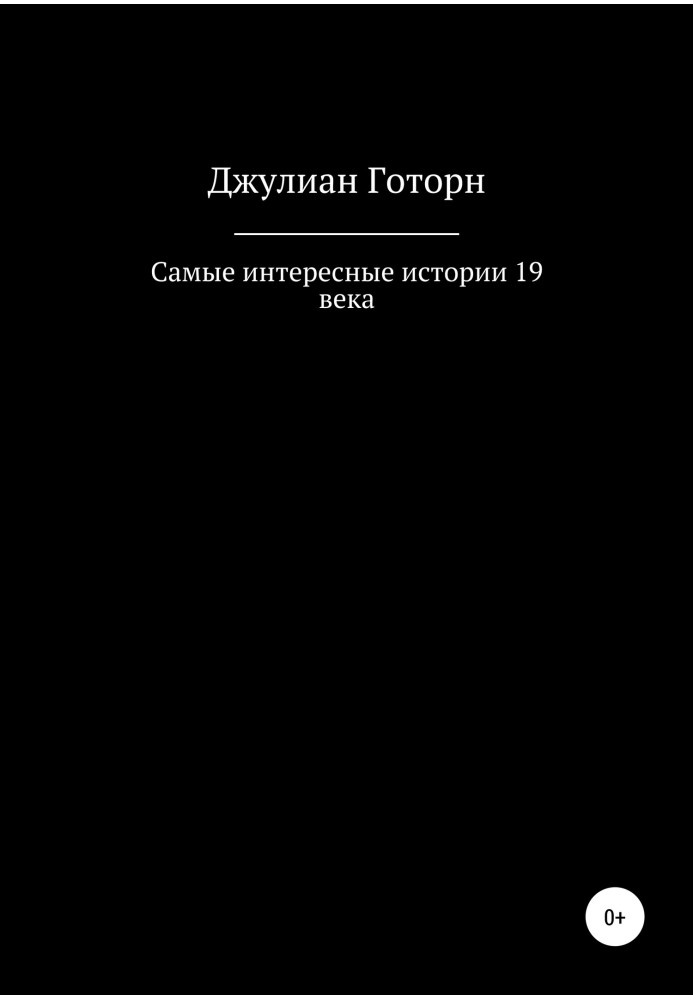 Джулиан Готорн

Самые интересные истории 19 века

0+